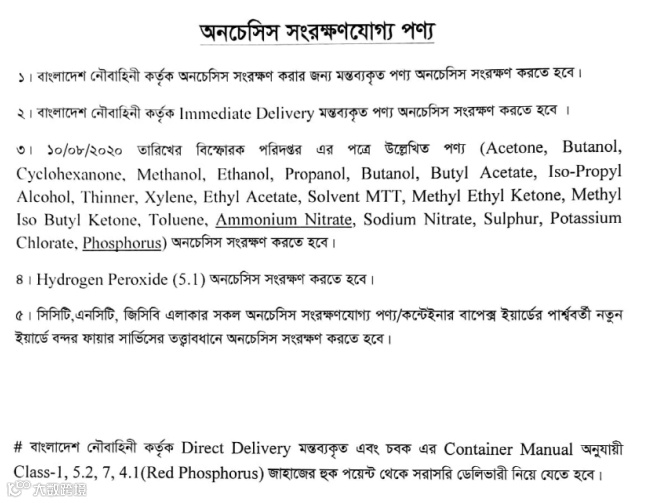 অনচেসিস সংরক্ষণযোগ্য পণ্য

১। বাংলাদেশ নৌবাহিনী কর্তৃক অনচেসিস সংরক্ষণ করার জন্য মন্তব্যকৃত পণ্য অনচেসিস সংরক্ষণ করতে হবে।

২। বাংলাদেশ নৌবাহিনী কর্তৃক Immediate Delivery মন্তব্যকৃত পণ্য অনচেসিস সংরক্ষণ করতে হবে ।

৩। ১০/০৮/২০২০ তারিখের বিস্ফোরক পরিদপ্তর এর পত্রে উল্লেখিত পণ্য (Acetone, Butanol, Cyclohexanone, Methanol, Ethanol, Propanol, Butanol, Butyl Acetate, Iso-Propyl Alcohol, Thinner, Xylene, Ethyl Acetate, Solvent MTT, Methyl Ethyl Ketone, Methyl Iso Butyl Ketone, Toluene, Ammonium Nitrate, Sodium Nitrate, Sulphur, Potassium Chlorate, Phosphorus) অনচেসিস সংরক্ষণ করতে হবে।

৪। Hydrogen Peroxide (5.1) অনচেসিস সংরক্ষণ করতে হবে।

৫। সিসিটি,এনসিটি, জিসিবি এলাকার সকল অনচেসিস সংরক্ষণযোগ্য পণ্য/কন্টেইনার বাপেক্স ইয়ার্ডের পার্শ্ববর্তী নতুন ইয়ার্ডে বন্দর ফায়ার সার্ভিসের তত্ত্বাবধানে অনচেসিস সংরক্ষণ করতে হবে।

# বাংলাদেশ নৌবাহিনী কর্তৃক Direct Delivery মন্তব্যকৃত এবং চবক এর Container Manual অনুযায়ী Class-1, 5.2, 7, 4.1(Red Phosphorus) জাহাজের হুক পয়েন্ট থেকে সরাসরি ডেলিভারী নিয়ে যেতে হবে।

大数跨境